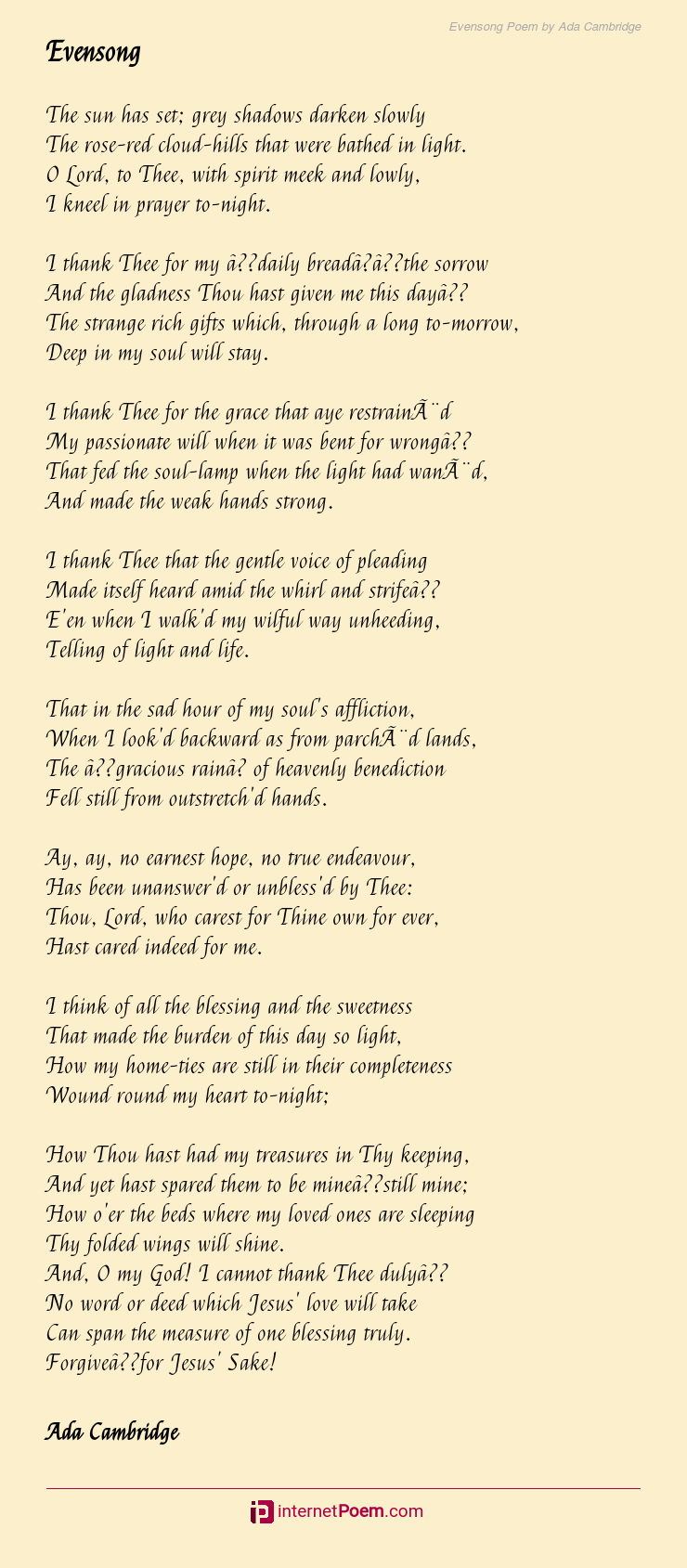 Evensong Poem by Ada Cambridge

Evensong

The sun has set; grey shadows darken slowly
The rose-red cloud-hills that were bathed in light.
O Lord, to Thee, with spirit meek and lowly,
I kneel in prayer to-night.

I thank Thee for my â??daily breadâ?â??the sorrow
And the gladness Thou hast given me this dayâ??
The strange rich gifts which, through a long to-morrow,
Deep in my soul will stay.

I thank Thee for the grace that aye restrainÃ¨d
My passionate will when it was bent for wrongâ??
That fed the soul-lamp when the light had wanÃ¨d,
And made the weak hands strong.

I thank Thee that the gentle voice of pleading
Made itself heard amid the whirl and strifeâ??
E'en when I walk'd my wilful way unheeding,
Telling of light and life.

That in the sad hour of my soul's affliction,
When I look'd backward as from parchÃ¨d lands,
The â??gracious rainâ? of heavenly benediction
Fell still from outstretch'd hands.

Ay, ay, no earnest hope, no true endeavour,
Has been unanswer'd or unbless'd by Thee:
Thou, Lord, who carest for Thine own for ever,
Hast cared indeed for me.

I think of all the blessing and the sweetness
That made the burden of this day so light,
How my home-ties are still in their completeness
Wound round my heart to-night;

How Thou hast had my treasures in Thy keeping,
And yet hast spared them to be mineâ??still mine;
How o'er the beds where my loved ones are sleeping
Thy folded wings will shine.
And, O my God! I cannot thank Thee dulyâ??
No word or deed which Jesus' love will take
Can span the measure of one blessing truly.
Forgiveâ??for Jesus' Sake!

Ada Cambridge

internetPoem.com